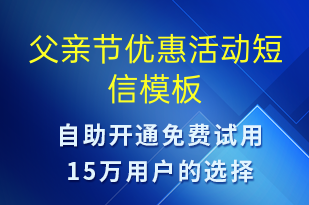 父亲节优惠活动短信模板

自助开通免费试用
15万用户的选择